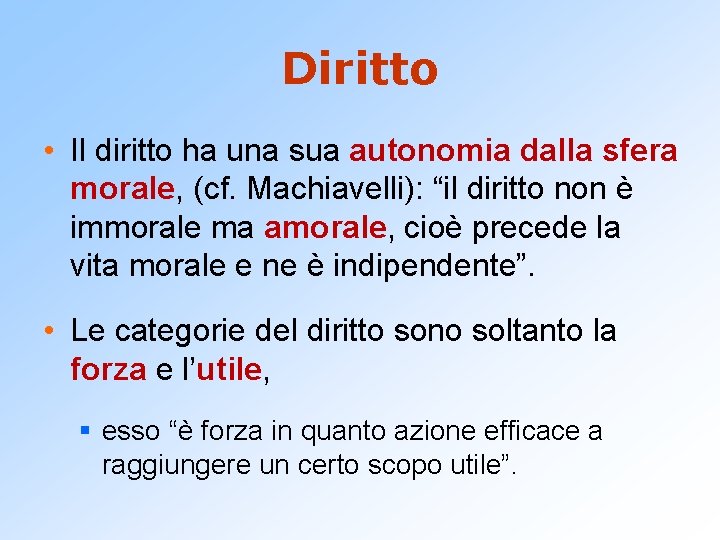 Diritto

• Il diritto ha una sua autonomia dalla sfera morale, (cf. Machiavelli): “il diritto non è immorale ma amorale, cioè precede la vita morale e ne è indipendente”.

• Le categorie del diritto sono soltanto la forza e l’utile,

▪ esso “è forza in quanto azione efficace a raggiungere un certo scopo utile”.